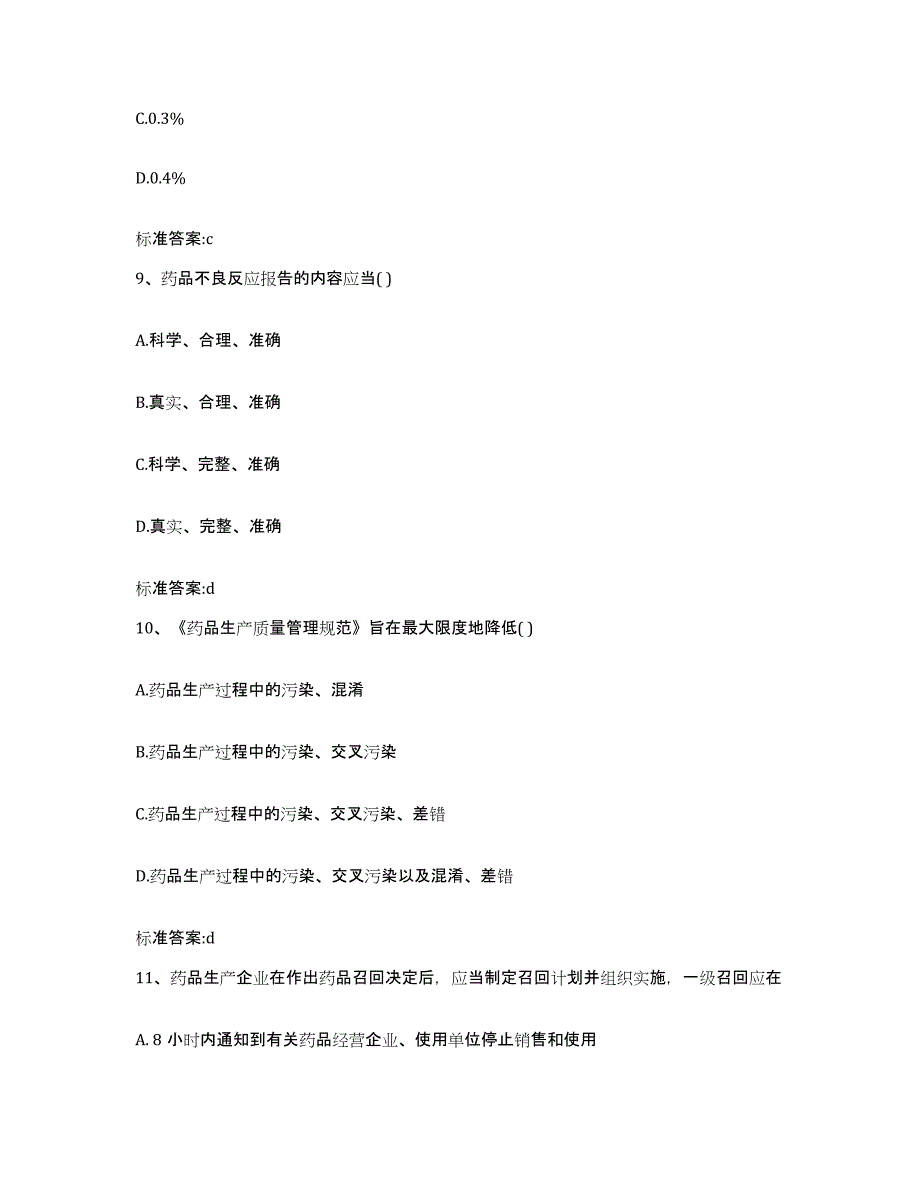 C.0.3%

D.0.4%

标准答案:c

9、药品不良反应报告的内容应当( )

A.科学、合理、准确

B.真实、合理、准确

C.科学、完整、准确

D.真实、完整、准确

标准答案:d

10、《药品生产质量管理规范》旨在最大限度地降低( )

A.药品生产过程中的污染、混淆

B.药品生产过程中的污染、交叉污染

C.药品生产过程中的污染、交叉污染、差错

D.药品生产过程中的污染、交叉污染以及混淆、差错

标准答案:d

11、药品生产企业在作出药品召回决定后，应当制定召回计划并组织实施，一级召回应在

A. 8 小时内通知到有关药品经营企业、使用单位停止销售和使用